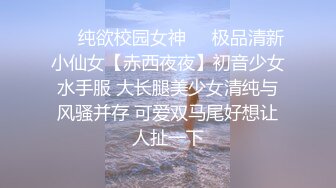 纯欲校园女神　　极品清新小仙女【赤西夜夜】初音少女水手服 大长腿美少女清纯与风骚并存 可爱双马尾好想让人扯一下